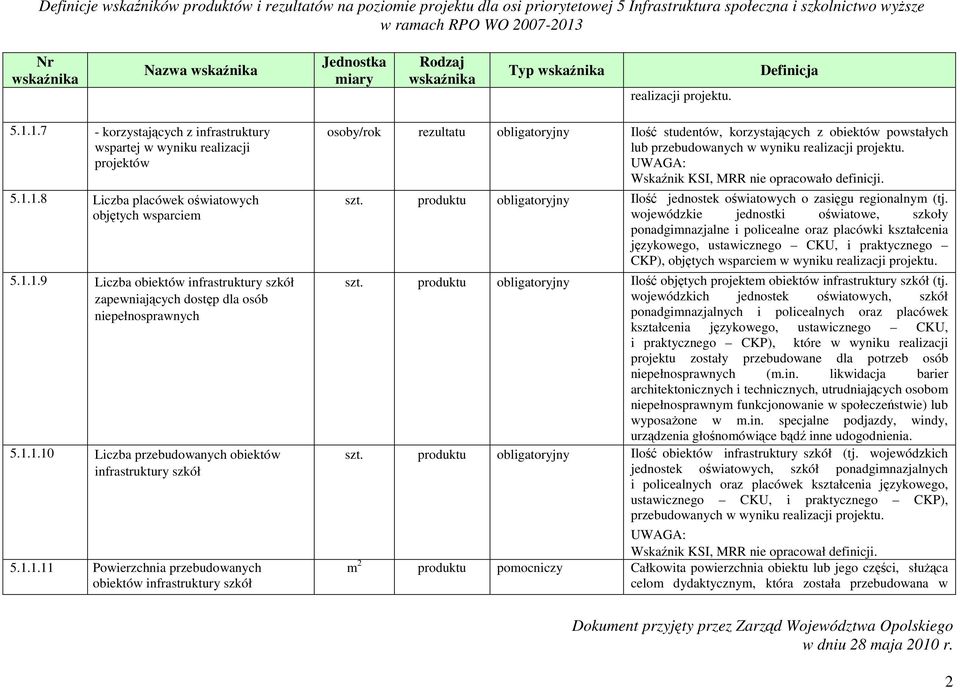 Definicje wskaźników produktów i rezultatów na poziomie projektu dla osi priorytetowej 5 Infrastruktura społeczna i szkolnictwo wyższe w ramach RPO WO 2007-2013

| Nr wskaźnika | Nazwa wskaźnika | Jednostka miary | Rodzaj wskaźnika | Typ wskaźnika | Definicja |
|---|---|---|---|---|---|
| | | | | | realizacji projektu. |
| 5.1.1.7 | - korzystających z infrastruktury wspartej w wyniku realizacji projektów | osoby/rok | rezultatu | obligatoryjny | Ilość studentów, korzystających z obiektów powstałych lub przebudowanych w wyniku realizacji projektu. UWAGA: Wskaźnik KSI, MRR nie opracowało definicji. |
| 5.1.1.8 | Liczba placówek oświatowych objętych wsparciem | szt. | produktu | obligatoryjny | Ilość jednostek oświatowych o zasięgu regionalnym (tj. wojewódzkie jednostki oświatowe, szkoły ponadgimnazjalne i policealne oraz placówki kształcenia językowego, ustawicznego – CKU, i praktycznego – CKP), objętych wsparciem w wyniku realizacji projektu. |
| 5.1.1.9 | Liczba obiektów infrastruktury szkół zapewniających dostęp dla osób niepełnosprawnych | szt. | produktu | obligatoryjny | Ilość objętych projektem obiektów infrastruktury szkół (tj. wojewódzkich jednostek oświatowych, szkół ponadgimnazjalnych i policealnych oraz placówek kształcenia językowego, ustawicznego – CKU, i praktycznego – CKP), które w wyniku realizacji projektu zostały przebudowane dla potrzeb osób niepełnosprawnych (m.in. likwidacja barier architektonicznych i technicznych, utrudniających osobom niepełnosprawnym funkcjonowanie w społeczeństwie) lub wyposażone w m.in. specjalne podjazdy, windy, urządzenia głośnomówiące bądź inne udogodnienia. |
| 5.1.1.10 | Liczba przebudowanych obiektów infrastruktury szkół | szt. | produktu | obligatoryjny | Ilość obiektów infrastruktury szkół (tj. wojewódzkich jednostek oświatowych, szkół ponadgimnazjalnych i policealnych oraz placówek kształcenia językowego, ustawicznego – CKU, i praktycznego – CKP), przebudowanych w wyniku realizacji projektu. UWAGA: Wskaźnik KSI, MRR nie opracował definicji. |
| 5.1.1.11 | Powierzchnia przebudowanych obiektów infrastruktury szkół | $m^2$ | produktu | pomocniczy | Całkowita powierzchnia obiektu lub jego części, służąca celom dydaktycznym, która została przebudowana w |

Dokument przyjęty przez Zarząd Województwa Opolskiego w dniu 28 maja 2010 r.

2